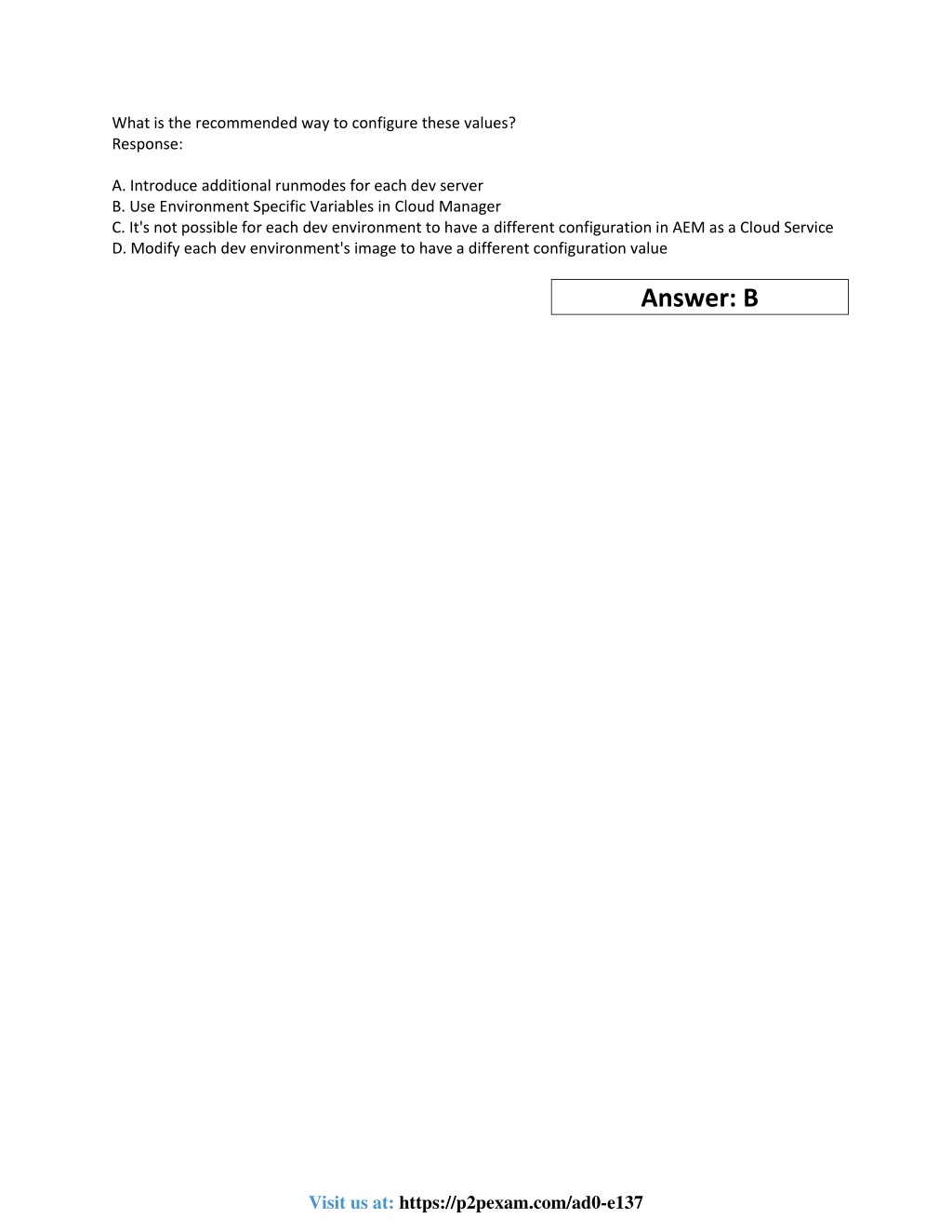 What is the recommended way to configure these values?
Response:

A. Introduce additional runmodes for each dev server
B. Use Environment Specific Variables in Cloud Manager
C. It's not possible for each dev environment to have a different configuration in AEM as a Cloud Service
D. Modify each dev environment's image to have a different configuration value

Answer: B

Visit us at: https://p2pexam.com/ad0-e137